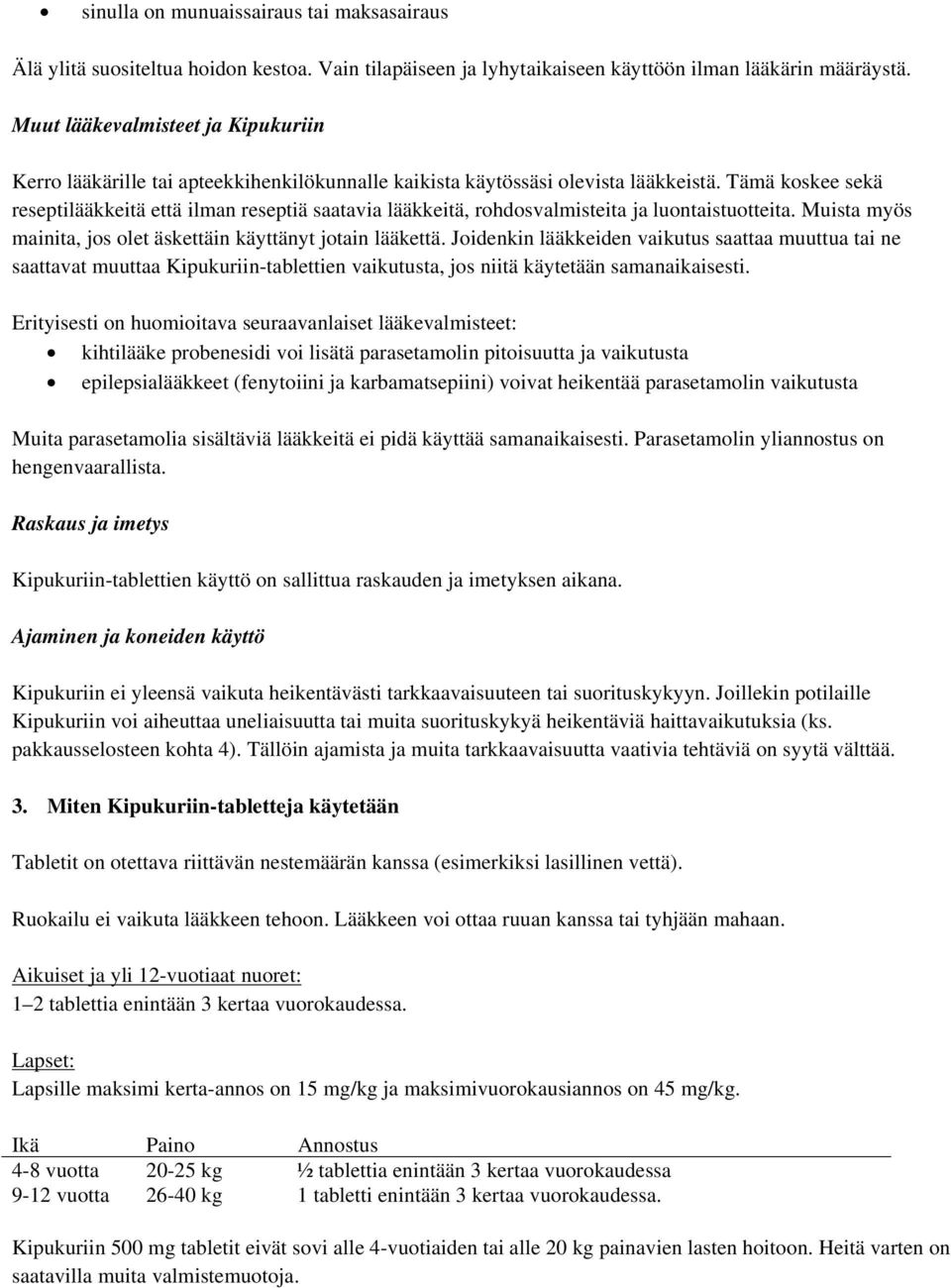 • sinulla on munuaissairaus tai maksasairaus

Älä ylitä suositeltua hoidon kestoa. Vain tilapäiseen ja lyhytaikaiseen käyttöön ilman lääkärin määräystä.

Muut lääkevalmisteet ja Kipukuriin

Kerro lääkärille tai apteekkihenkilökunnalle kaikista käytössäsi olevista lääkkeistä. Tämä koskee sekä reseptilääkkeitä että ilman reseptiä saatavia lääkkeitä, rohdosvalmisteita ja luontaistuotteita. Muista myös mainita, jos olet äskettäin käyttänyt jotain lääkettä. Joidenkin lääkkeiden vaikutus saattaa muuttua tai ne saattavat muuttaa Kipukuriin-tablettien vaikutusta, jos niitä käytetään samanaikaisesti.

Erityisesti on huomioitava seuraavanlaiset lääkevalmisteet:
• kihtilääke probenesidi voi lisätä parasetamolin pitoisuutta ja vaikutusta
• epilepsialääkkeet (fenytoiini ja karbamatsepiini) voivat heikentää parasetamolin vaikutusta

Muita parasetamolia sisältäviä lääkkeitä ei pidä käyttää samanaikaisesti. Parasetamolin yliannostus on hengenvaarallista.

Raskaus ja imetys

Kipukuriin-tablettien käyttö on sallittua raskauden ja imetyksen aikana.

Ajaminen ja koneiden käyttö

Kipukuriin ei yleensä vaikuta heikentävästi tarkkaavaisuuteen tai suorituskykyyn. Joillekin potilaille Kipukuriin voi aiheuttaa uneliaisuutta tai muita suorituskykyä heikentäviä haittavaikutuksia (ks. pakkausselosteen kohta 4). Tällöin ajamista ja muita tarkkaavaisuutta vaativia tehtäviä on syytä välttää.

3. Miten Kipukuriin-tabletteja käytetään

Tabletit on otettava riittävän nestemäärän kanssa (esimerkiksi lasillinen vettä).

Ruokailu ei vaikuta lääkkeen tehoon. Lääkkeen voi ottaa ruuan kanssa tai tyhjään mahaan.

Aikuiset ja yli 12-vuotiaat nuoret:
1–2 tablettia enintään 3 kertaa vuorokaudessa.

Lapset:
Lapsille maksimi kerta-annos on 15 mg/kg ja maksimivuorokausiannos on 45 mg/kg.

| Ikä | Paino | Annostus |
|---|---|---|
| 4-8 vuotta | 20-25 kg | ½ tablettia enintään 3 kertaa vuorokaudessa |
| 9-12 vuotta | 26-40 kg | 1 tabletti enintään 3 kertaa vuorokaudessa. |

Kipukuriin 500 mg tabletit eivät sovi alle 4-vuotiaiden tai alle 20 kg painavien lasten hoitoon. Heitä varten on saatavilla muita valmistemuotoja.